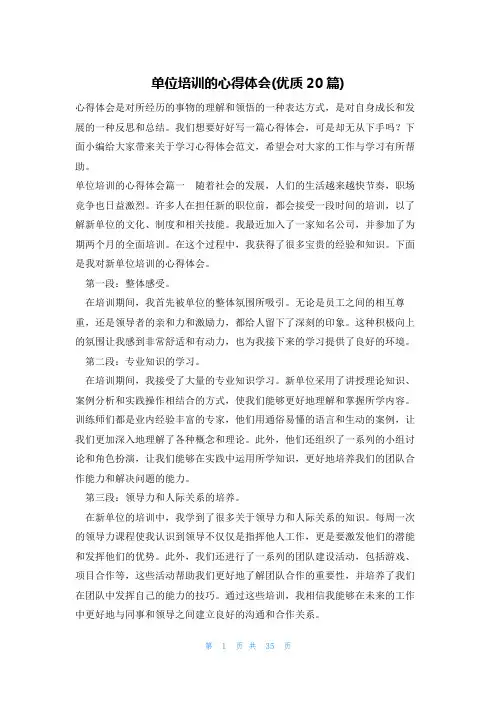 单位培训的心得体会(优质 20 篇)

心得体会是对所经历的事物的理解和领悟的一种表达方式，是对自身成长和发展的一种反思和总结。我们想要好好写一篇心得体会，可是却无从下手吗？下面小编给大家带来关于学习心得体会范文，希望会对大家的工作与学习有所帮助。

单位培训的心得体会篇一　随着社会的发展，人们的生活越来越快节奏，职场竞争也日益激烈。许多人在担任新的职位前，都会接受一段时间的培训，以了解新单位的文化、制度和相关技能。我最近加入了一家知名公司，并参加了为期两个月的全面培训。在这个过程中，我获得了很多宝贵的经验和知识。下面是我对新单位培训的心得体会。

第一段：整体感受。

在培训期间，我首先被单位的整体氛围所吸引。无论是员工之间的相互尊重，还是领导者的亲和力和激励力，都给人留下了深刻的印象。这种积极向上的氛围让我感到非常舒适和有动力，也为我接下来的学习提供了良好的环境。

第二段：专业知识的学习。

在培训期间，我接受了大量的专业知识学习。新单位采用了讲授理论知识、案例分析和实践操作相结合的方式，使我们能够更好地理解和掌握所学内容。训练师们都是业内经验丰富的专家，他们用通俗易懂的语言和生动的案例，让我们更加深入地理解了各种概念和理论。此外，他们还组织了一系列的小组讨论和角色扮演，让我们能够在实践中运用所学知识，更好地培养我们的团队合作能力和解决问题的能力。

第三段：领导力和人际关系的培养。

在新单位的培训中，我学到了很多关于领导力和人际关系的知识。每周一次的领导力课程使我认识到领导不仅仅是指挥他人工作，更是要激发他们的潜能和发挥他们的优势。此外，我们还进行了一系列的团队建设活动，包括游戏、项目合作等，这些活动帮助我们更好地了解团队合作的重要性，并培养了我们在团队中发挥自己的能力的技巧。通过这些培训，我相信我能够在未来的工作中更好地与同事和领导之间建立良好的沟通和合作关系。

第 1 页 共 35 页